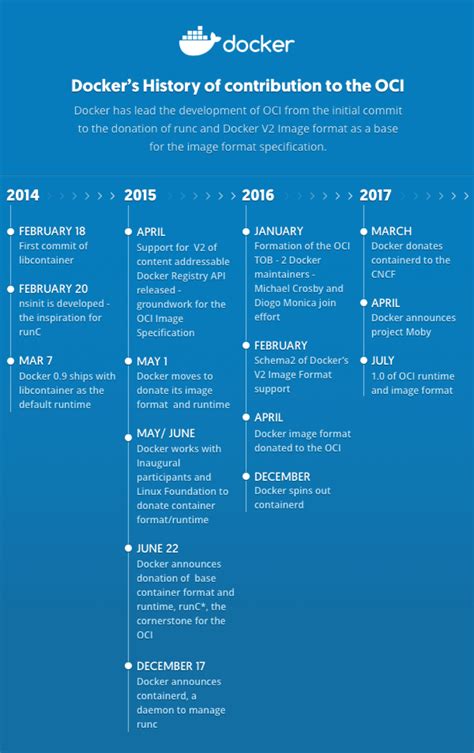 docker

Docker's History of contribution to the OCI

Docker has lead the development of OCI from the initial commit to the donation of runc and Docker V2 Image format as a base for the image format specification.

2014

FEBRUARY 18
First commit of libcontainer

FEBRUARY 20
nsinit is developed - the inspiration for runC

MAR 7
Docker 0.9 ships with libcontainer as the default runtime

2015

APRIL
Support for V2 of content addressable Docker Registry API released - groundwork for the OCI Image Specification

MAY 1
Docker moves to donate its image format and runtime

MAY/ JUNE
Docker works with Inaugural participants and Linux Foundation to donate container format/runtime

JUNE 22
Docker announces donation of base container format and runtime, runC*, the cornerstone for the OCI

DECEMBER 17
Docker announces containerd, a daemon to manage runc

2016

JANUARY
Formation of the OCI TOB - 2 Docker maintainers - Michael Crosby and Diogo Monica join effort

FEBRUARY
Schema2 of Docker's V2 Image Format support

APRIL
Docker image format donated to the OCI

DECEMBER
Docker spins out containerd

2017

MARCH
Docker donates containerd to the CNCF

APRIL
Docker announces project Moby

JULY
1.0 of OCI runtime and image format